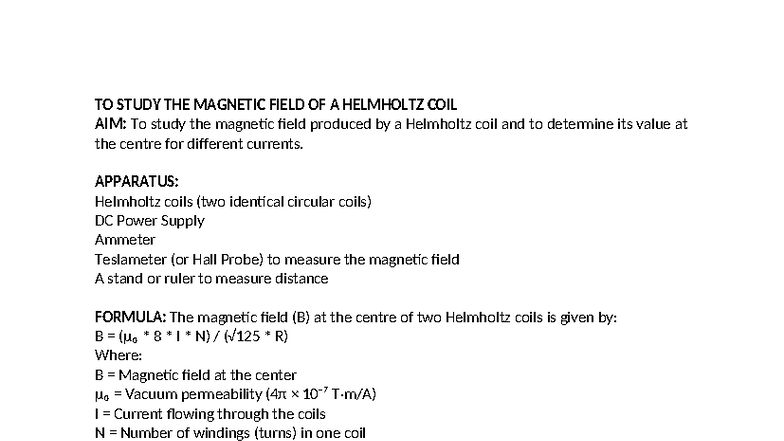 TO STUDY THE MAGNETIC FIELD OF A HELMHOLTZ COIL
AIM: To study the magnetic field produced by a Helmholtz coil and to determine its value at the centre for different currents.

APPARATUS:
Helmholtz coils (two identical circular coils)
DC Power Supply
Ammeter
Teslameter (or Hall Probe) to measure the magnetic field
A stand or ruler to measure distance

FORMULA: The magnetic field (B) at the centre of two Helmholtz coils is given by:
$B = (\mu_0 * 8 * I * N) / (\sqrt{125} * R)$
Where:
B = Magnetic field at the center
$\mu_0$ = Vacuum permeability ($4\pi \times 10^{-7}$ T·m/A)
I = Current flowing through the coils
N = Number of windings (turns) in one coil